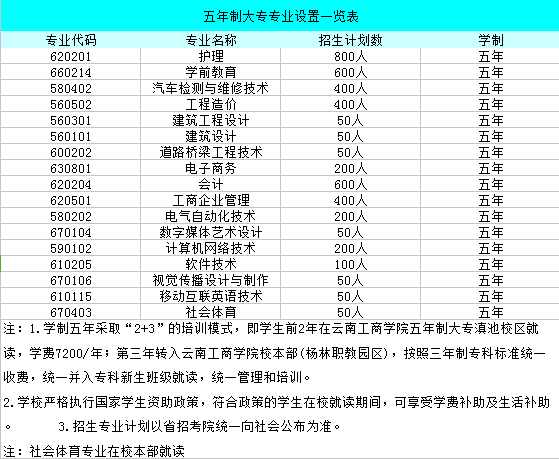 五年制大专专业设置一览表

| 专业代码 | 专业名称 | 招生计划数 | 学制 |
|---|---|---|---|
| 620201 | 护理 | 800人 | 五年 |
| 660214 | 学前教育 | 600人 | 五年 |
| 580402 | 汽车检测与维修技术 | 400人 | 五年 |
| 560502 | 工程造价 | 400人 | 五年 |
| 560301 | 建筑工程设计 | 50人 | 五年 |
| 560101 | 建筑设计 | 50人 | 五年 |
| 600202 | 道路桥梁工程技术 | 50人 | 五年 |
| 630801 | 电子商务 | 200人 | 五年 |
| 620204 | 会计 | 600人 | 五年 |
| 620501 | 工商企业管理 | 400人 | 五年 |
| 580202 | 电气自动化技术 | 200人 | 五年 |
| 670104 | 数字媒体艺术设计 | 50人 | 五年 |
| 590102 | 计算机网络技术 | 200人 | 五年 |
| 610205 | 软件技术 | 100人 | 五年 |
| 670106 | 视觉传播设计与制作 | 50人 | 五年 |
| 610115 | 移动互联英语技术 | 50人 | 五年 |
| 670403 | 社会体育 | 50人 | 五年 |

注：1.学制五年采取“2+3”的培训模式，即学生前2年在云南工商学院五年制大专滇池校区就读，学费7200/年；第三年转入云南工商学院校本部(杨林职教园区)，按照三年制专科标准统一收费，统一并入专科新生班级就读，统一管理和培训。

2.学校严格执行国家学生资助政策，符合政策的学生在校就读期间，可享受学费补助及生活补助。 3.招生专业计划以省招考院统一向社会公布为准。

注：社会体育专业在校本部就读